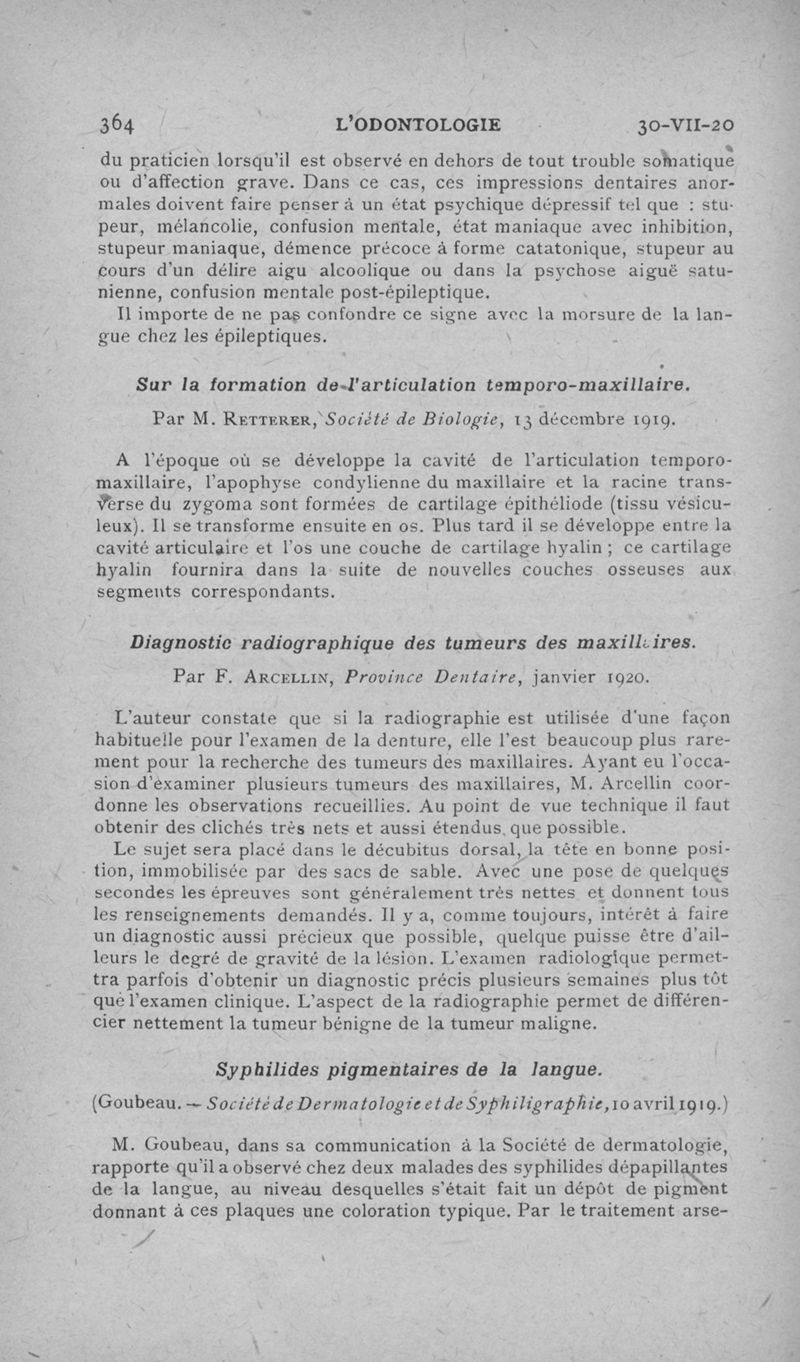 364 L'ODONTOLOGIE 30-VII-20

du praticien lorsqu'il est observé en dehors de tout trouble somatique ou d'affection grave. Dans ce cas, ces impressions dentaires anormales doivent faire penser à un état psychique dépressif tel que : stupeur, mélancolie, confusion mentale, état maniaque avec inhibition, stupeur maniaque, démence précoce à forme catatonique, stupeur au cours d'un délire aigu alcoolique ou dans la psychose aiguë saturnienne, confusion mentale post-épileptique.

Il importe de ne pas confondre ce signe avec la morsure de la langue chez les épileptiques.

Sur la formation de l'articulation temporo-maxillaire.

Par M. Retterer, Société de Biologie, 13 décembre 1919.

A l'époque où se développe la cavité de l'articulation temporo-maxillaire, l'apophyse condylienne du maxillaire et la racine transverse du zygoma sont formées de cartilage épithéliode (tissu vésiculeux). Il se transforme ensuite en os. Plus tard il se développe entre la cavité articulaire et l'os une couche de cartilage hyalin ; ce cartilage hyalin fournira dans la suite de nouvelles couches osseuses aux segments correspondants.

Diagnostic radiographique des tumeurs des maxillaires.

Par F. Arcellin, Province Dentaire, janvier 1920.

L'auteur constate que si la radiographie est utilisée d'une façon habituelle pour l'examen de la denture, elle l'est beaucoup plus rarement pour la recherche des tumeurs des maxillaires. Ayant eu l'occasion d'examiner plusieurs tumeurs des maxillaires, M. Arcellin coordonne les observations recueillies. Au point de vue technique il faut obtenir des clichés très nets et aussi étendus que possible.

Le sujet sera placé dans le décubitus dorsal, la tête en bonne position, immobilisée par des sacs de sable. Avec une pose de quelques secondes les épreuves sont généralement très nettes et donnent tous les renseignements demandés. Il y a, comme toujours, intérêt à faire un diagnostic aussi précieux que possible, quelque puisse être d'ailleurs le degré de gravité de la lésion. L'examen radiologique permettra parfois d'obtenir un diagnostic précis plusieurs semaines plus tôt que l'examen clinique. L'aspect de la radiographie permet de différencier nettement la tumeur bénigne de la tumeur maligne.

Syphilides pigmentaires de la langue.

(Goubeau. — Société de Dermatologie et de Syphiligraphie, 10 avril 1919.)

M. Goubeau, dans sa communication à la Société de dermatologie, rapporte qu'il a observé chez deux malades des syphilides dépapillantes de la langue, au niveau desquelles s'était fait un dépôt de pigment donnant à ces plaques une coloration typique. Par le traitement arse-